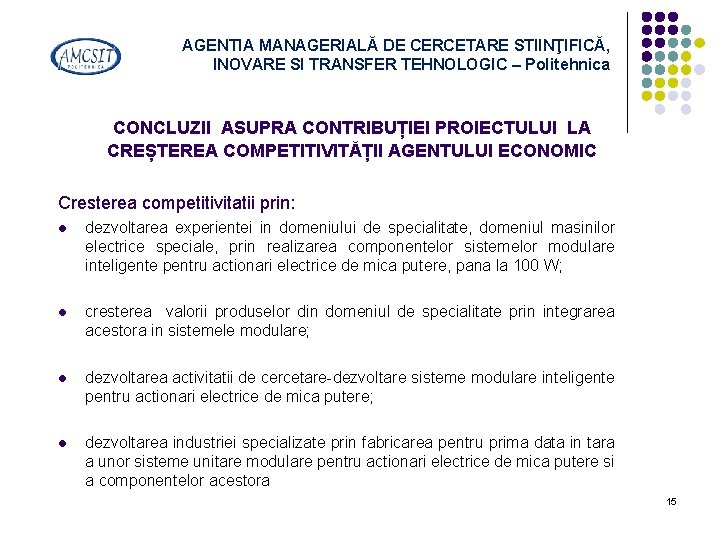 AMCSIT POLITEHNICA

AGENTIA MANAGERIALĂ DE CERCETARE STIINŢIFICĂ, INOVARE SI TRANSFER TEHNOLOGIC – Politehnica

CONCLUZII ASUPRA CONTRIBUȚIEI PROIECTULUI LA CREȘTEREA COMPETITIVITĂȚII AGENTULUI ECONOMIC

Cresterea competitivitatii prin:

- dezvoltarea experientei in domeniului de specialitate, domeniul masinilor electrice speciale, prin realizarea componentelor sistemelor modulare inteligente pentru actionari electrice de mica putere, pana la 100 W;

- cresterea valorii produselor din domeniul de specialitate prin integrarea acestora in sistemele modulare;

- dezvoltarea activitatii de cercetare-dezvoltare sisteme modulare inteligente pentru actionari electrice de mica putere;

- dezvoltarea industriei specializate prin fabricarea pentru prima data in tara a unor sisteme unitare modulare pentru actionari electrice de mica putere si a componentelor acestora

15